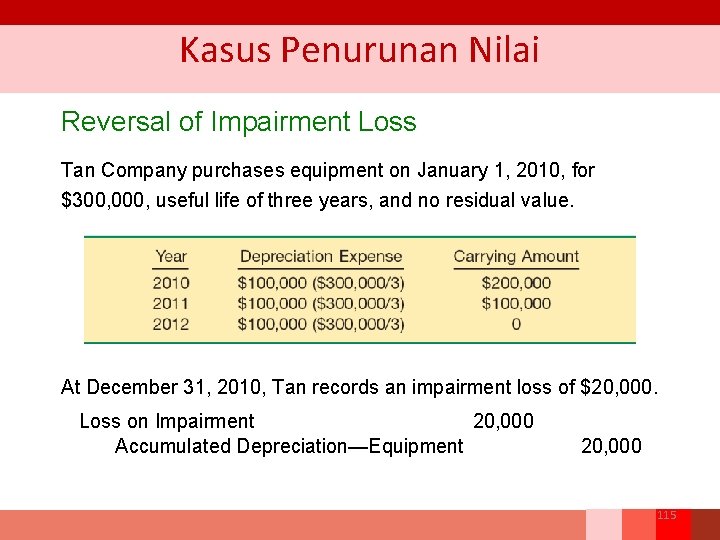 Kasus Penurunan Nilai

Reversal of Impairment Loss

Tan Company purchases equipment on January 1, 2010, for $300,000, useful life of three years, and no residual value.

| Year | Depreciation Expense | Carrying Amount |
|---|---|---|
| 2010 | $100,000 ($300,000/3) | $200,000 |
| 2011 | $100,000 ($300,000/3) | $100,000 |
| 2012 | $100,000 ($300,000/3) | 0 |

At December 31, 2010, Tan records an impairment loss of $20,000.

Loss on Impairment 20,000
Accumulated Depreciation—Equipment 20,000

115